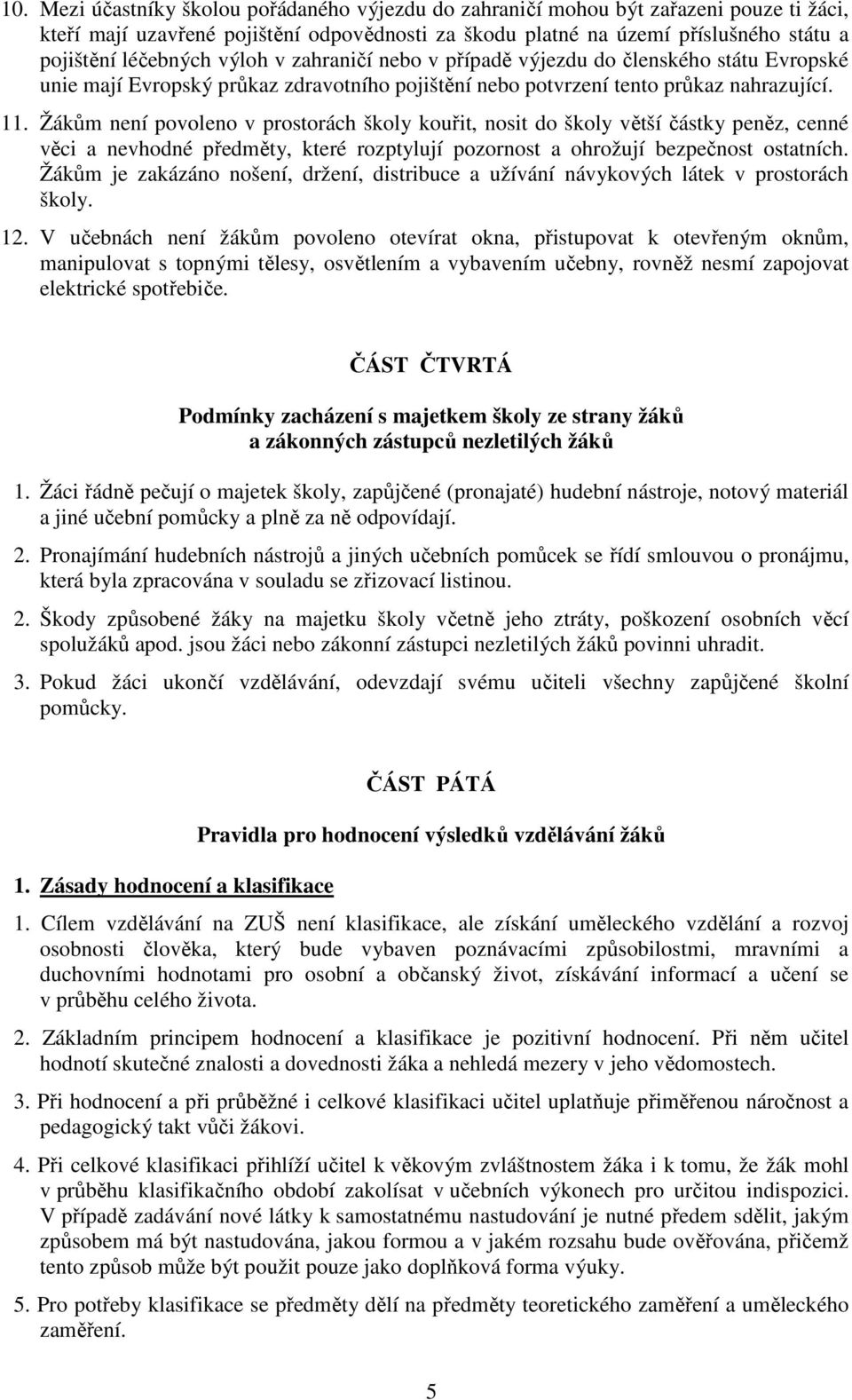 10. Mezi účastníky školou pořádaného výjezdu do zahraničí mohou být zařazeni pouze ti žáci, kteří mají uzavřené pojištění odpovědnosti za škodu platné na území příslušného státu a pojištění léčebných výloh v zahraničí nebo v případě výjezdu do členského státu Evropské unie mají Evropský průkaz zdravotního pojištění nebo potvrzení tento průkaz nahrazující.

11. Žákům není povoleno v prostorách školy kouřit, nosit do školy větší částky peněz, cenné věci a nevhodné předměty, které rozptylují pozornost a ohrožují bezpečnost ostatních. Žákům je zakázáno nošení, držení, distribuce a užívání návykových látek v prostorách školy.

12. V učebnách není žákům povoleno otevírat okna, přistupovat k otevřeným oknům, manipulovat s topnými tělesy, osvětlením a vybavením učebny, rovněž nesmí zapojovat elektrické spotřebiče.

ČÁST ČTVRTÁ

Podmínky zacházení s majetkem školy ze strany žáků a zákonných zástupců nezletilých žáků

1. Žáci řádně pečují o majetek školy, zapůjčené (pronajaté) hudební nástroje, notový materiál a jiné učební pomůcky a plně za ně odpovídají.

2. Pronajímání hudebních nástrojů a jiných učebních pomůcek se řídí smlouvou o pronájmu, která byla zpracována v souladu se zřizovací listinou.

2. Škody způsobené žáky na majetku školy včetně jeho ztráty, poškození osobních věcí spolužáků apod. jsou žáci nebo zákonní zástupci nezletilých žáků povinni uhradit.

3. Pokud žáci ukončí vzdělávání, odevzdají svému učiteli všechny zapůjčené školní pomůcky.

ČÁST PÁTÁ

Pravidla pro hodnocení výsledků vzdělávání žáků

1. Zásady hodnocení a klasifikace

1. Cílem vzdělávání na ZUŠ není klasifikace, ale získání uměleckého vzdělání a rozvoj osobnosti člověka, který bude vybaven poznávacími způsobilostmi, mravními a duchovními hodnotami pro osobní a občanský život, získávání informací a učení se v průběhu celého života.

2. Základním principem hodnocení a klasifikace je pozitivní hodnocení. Při něm učitel hodnotí skutečné znalosti a dovednosti žáka a nehledá mezery v jeho vědomostech.

3. Při hodnocení a při průběžné i celkové klasifikaci učitel uplatňuje přiměřenou náročnost a pedagogický takt vůči žákovi.

4. Při celkové klasifikaci přihlíží učitel k věkovým zvláštnostem žáka i k tomu, že žák mohl v průběhu klasifikačního období zakolísat v učebních výkonech pro určitou indispozici. V případě zadávání nové látky k samostatnému nastudování je nutné předem sdělit, jakým způsobem má být nastudována, jakou formou a v jakém rozsahu bude ověřována, přičemž tento způsob může být použit pouze jako doplňková forma výuky.

5. Pro potřeby klasifikace se předměty dělí na předměty teoretického zaměření a uměleckého zaměření.

5